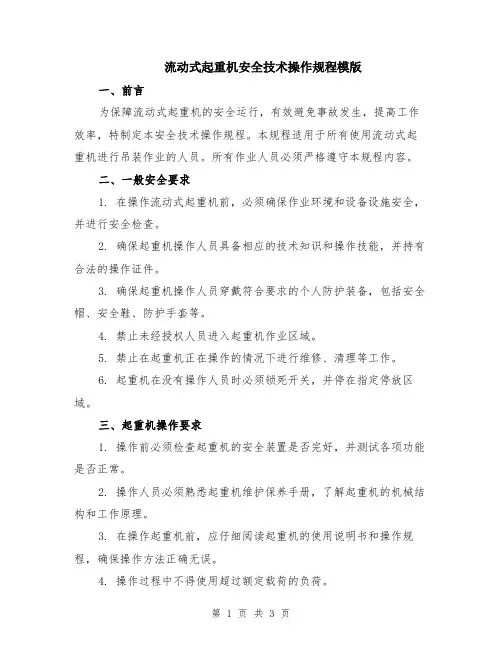 流动式起重机安全技术操作规程模版

一、前言

为保障流动式起重机的安全运行，有效避免事故发生，提高工作效率，特制定本安全技术操作规程。本规程适用于所有使用流动式起重机进行吊装作业的人员。所有作业人员必须严格遵守本规程内容。

二、一般安全要求

1. 在操作流动式起重机前，必须确保作业环境和设备设施安全，并进行安全检查。

2. 确保起重机操作人员具备相应的技术知识和操作技能，并持有合法的操作证件。

3. 确保起重机操作人员穿戴符合要求的个人防护装备，包括安全帽、安全鞋、防护手套等。

4. 禁止未经授权人员进入起重机作业区域。

5. 禁止在起重机正在操作的情况下进行维修、清理等工作。

6. 起重机在没有操作人员时必须锁死开关，并停在指定停放区域。

三、起重机操作要求

1. 操作前必须检查起重机的安全装置是否完好，并测试各项功能是否正常。

2. 操作人员必须熟悉起重机维护保养手册，了解起重机的机械结构和工作原理。

3. 在操作起重机前，应仔细阅读起重机的使用说明书和操作规程，确保操作方法正确无误。

4. 操作过程中不得使用超过额定载荷的负荷。

第 1 页 共 3 页